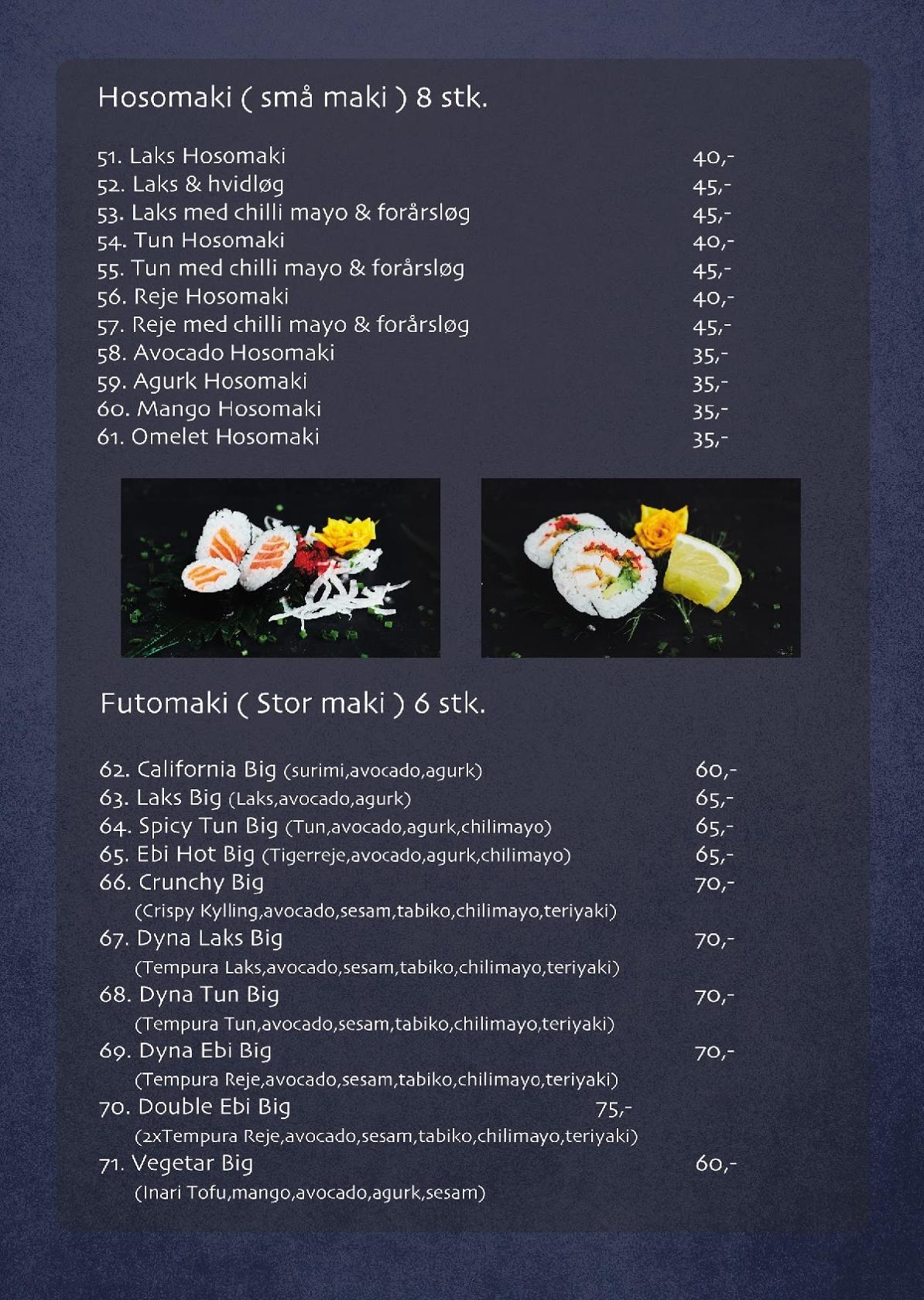 Hosomaki ( små maki ) 8 stk.

51. Laks Hosomaki 40,-
52. Laks & hvidløg 45,-
53. Laks med chilli mayo & forårsløg 45,-
54. Tun Hosomaki 40,-
55. Tun med chilli mayo & forårsløg 45,-
56. Reje Hosomaki 40,-
57. Reje med chilli mayo & forårsløg 45,-
58. Avocado Hosomaki 35,-
59. Agurk Hosomaki 35,-
60. Mango Hosomaki 35,-
61. Omelet Hosomaki 35,-

Futomaki ( Stor maki ) 6 stk.

62. California Big (surimi,avocado,agurk) 60,-
63. Laks Big (Laks,avocado,agurk) 65,-
64. Spicy Tun Big (Tun,avocado,agurk,chilimayo) 65,-
65. Ebi Hot Big (Tigerreje,avocado,agurk,chilimayo) 65,-
66. Crunchy Big 70,-
(Crispy Kylling,avocado,sesam,tabiko,chilimayo,teriyaki)
67. Dyna Laks Big 70,-
(Tempura Laks,avocado,sesam,tabiko,chilimayo,teriyaki)
68. Dyna Tun Big 70,-
(Tempura Tun,avocado,sesam,tabiko,chilimayo,teriyaki)
69. Dyna Ebi Big 70,-
(Tempura Reje,avocado,sesam,tabiko,chilimayo,teriyaki)
70. Double Ebi Big 75,-
(2xTempura Reje,avocado,sesam,tabiko,chilimayo,teriyaki)
71. Vegetar Big 60,-
(Inari Tofu,mango,avocado,agurk,sesam)